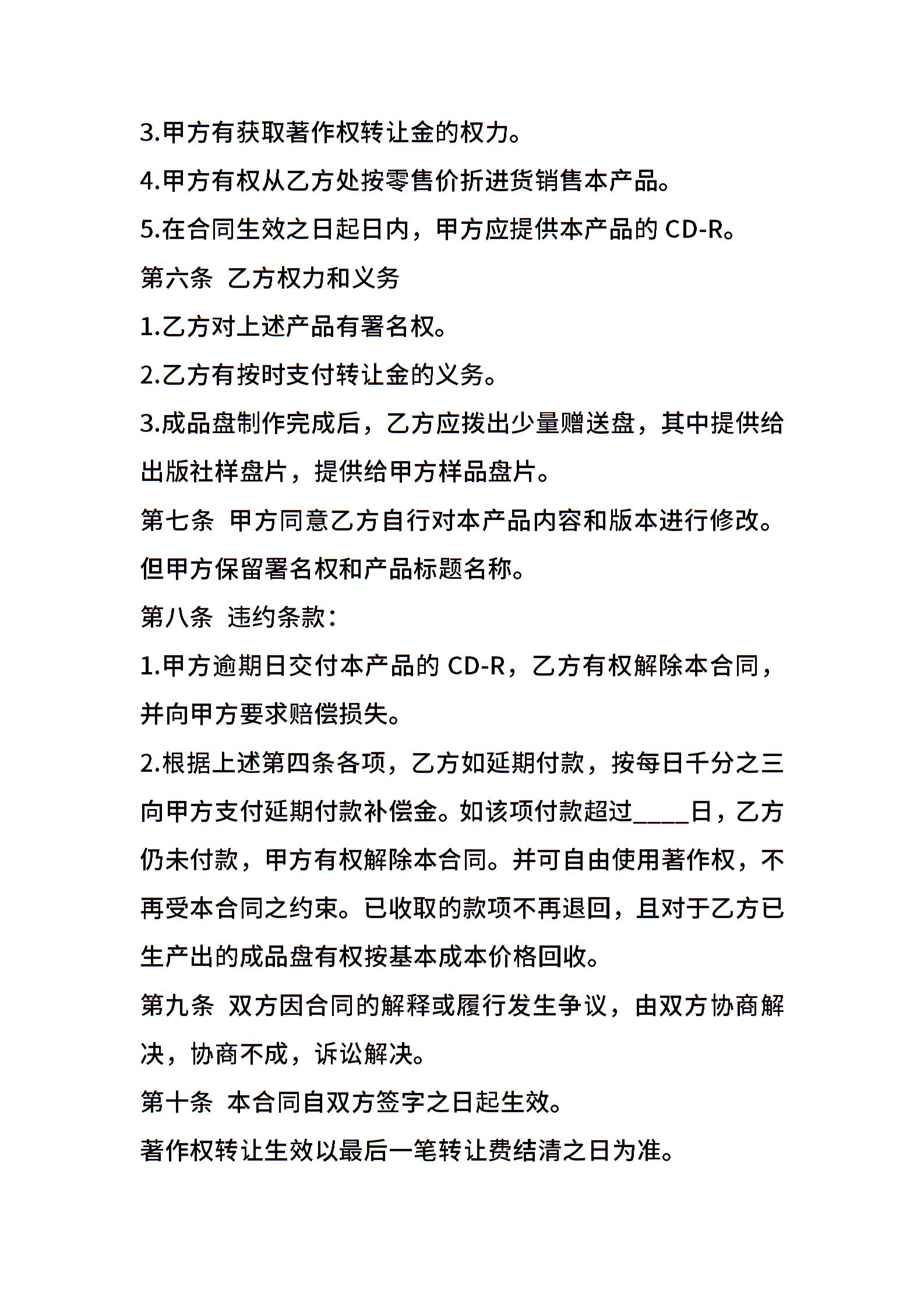 3.甲方有获取著作权转让金的权力。

4.甲方有权从乙方处按零售价折进货销售本产品。

5.在合同生效之日起日内，甲方应提供本产品的 CD-R。

第六条 乙方权力和义务

1.乙方对上述产品有署名权。

2.乙方有按时支付转让金的义务。

3.成品盘制作完成后，乙方应拨出少量赠送盘，其中提供给出版社样盘片，提供给甲方样品盘片。

第七条 甲方同意乙方自行对本产品内容和版本进行修改。但甲方保留署名权和产品标题名称。

第八条 违约条款：

1.甲方逾期日交付本产品的 CD-R，乙方有权解除本合同，并向甲方要求赔偿损失。

2.根据上述第四条各项，乙方如延期付款，按每日千分之三向甲方支付延期付款补偿金。如该项付款超过____日，乙方仍未付款，甲方有权解除本合同。并可自由使用著作权，不再受本合同之约束。已收取的款项不再退回，且对于乙方已生产出的成品盘有权按基本成本价格回收。

第九条 双方因合同的解释或履行发生争议，由双方协商解决，协商不成，诉讼解决。

第十条 本合同自双方签字之日起生效。

著作权转让生效以最后一笔转让费结清之日为准。